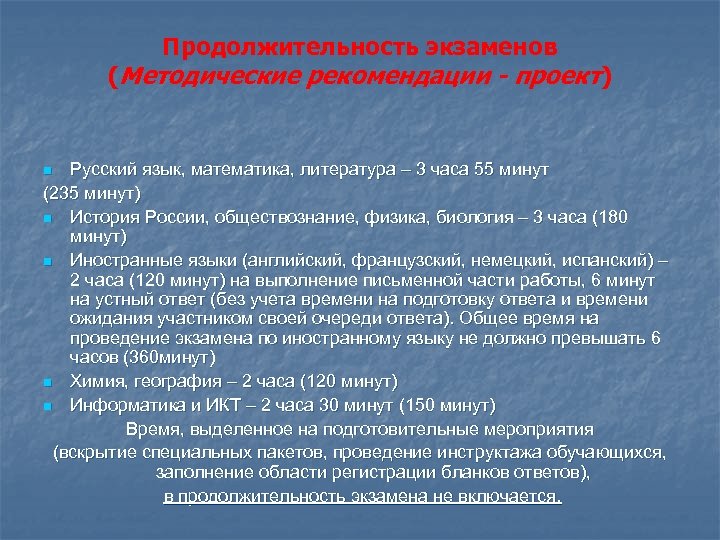 Продолжительность экзаменов
(Методические рекомендации - проект)

Русский язык, математика, литература – 3 часа 55 минут
(235 минут)

История России, обществознание, физика, биология – 3 часа (180 минут)

Иностранные языки (английский, французский, немецкий, испанский) – 2 часа (120 минут) на выполнение письменной части работы, 6 минут на устный ответ (без учета времени на подготовку ответа и времени ожидания участником своей очереди ответа). Общее время на проведение экзамена по иностранному языку не должно превышать 6 часов (360минут)

Химия, география – 2 часа (120 минут)

Информатика и ИКТ – 2 часа 30 минут (150 минут)

Время, выделенное на подготовительные мероприятия
(вскрытие специальных пакетов, проведение инструктажа обучающихся, заполнение области регистрации бланков ответов),
в продолжительность экзамена не включается.